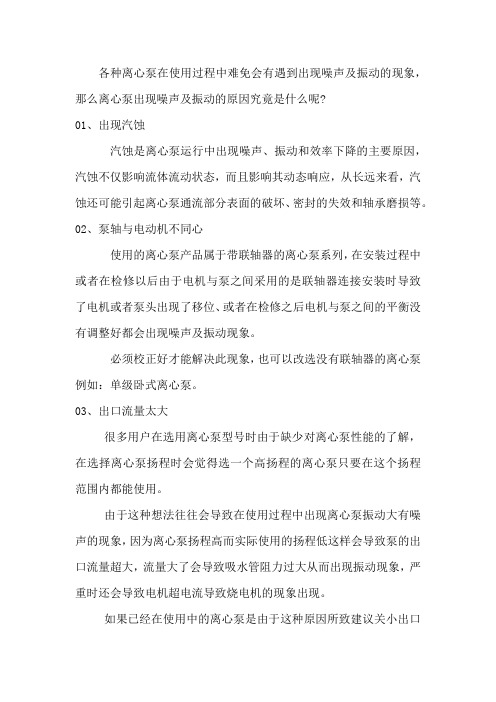 各种离心泵在使用过程中难免会有遇到出现噪声及振动的现象，那么离心泵出现噪声及振动的原因究竟是什么呢？

01、出现汽蚀

汽蚀是离心泵运行中出现噪声、振动和效率下降的主要原因，汽蚀不仅影响流体流动状态，而且影响其动态响应，从长远来看，汽蚀还可能引起离心泵通流部分表面的破坏、密封的失效和轴承磨损等。

02、泵轴与电动机不同心

使用的离心泵产品属于带联轴器的离心泵系列，在安装过程中或者在检修以后由于电机与泵之间采用的是联轴器连接安装时导致了电机或者泵头出现了移位、或者在检修之后电机与泵之间的平衡没有调整好都会出现噪声及振动现象。

必须校正好才能解决此现象，也可以改选没有联轴器的离心泵例如：单级卧式离心泵。

03、出口流量太大

很多用户在选用离心泵型号时由于缺少对离心泵性能的了解，在选择离心泵扬程时会觉得选一个高扬程的离心泵只要在这个扬程范围内都能使用。

由于这种想法往往会导致在使用过程中出现离心泵振动大有噪声的现象，因为离心泵扬程高而实际使用的扬程低这样会导致泵的出口流量超大，流量大了会导致吸水管阻力过大从而出现振动现象，严重时还会导致电机超电流导致烧电机的现象出现。

如果已经在使用中的离心泵是由于这种原因所致建议关小出口